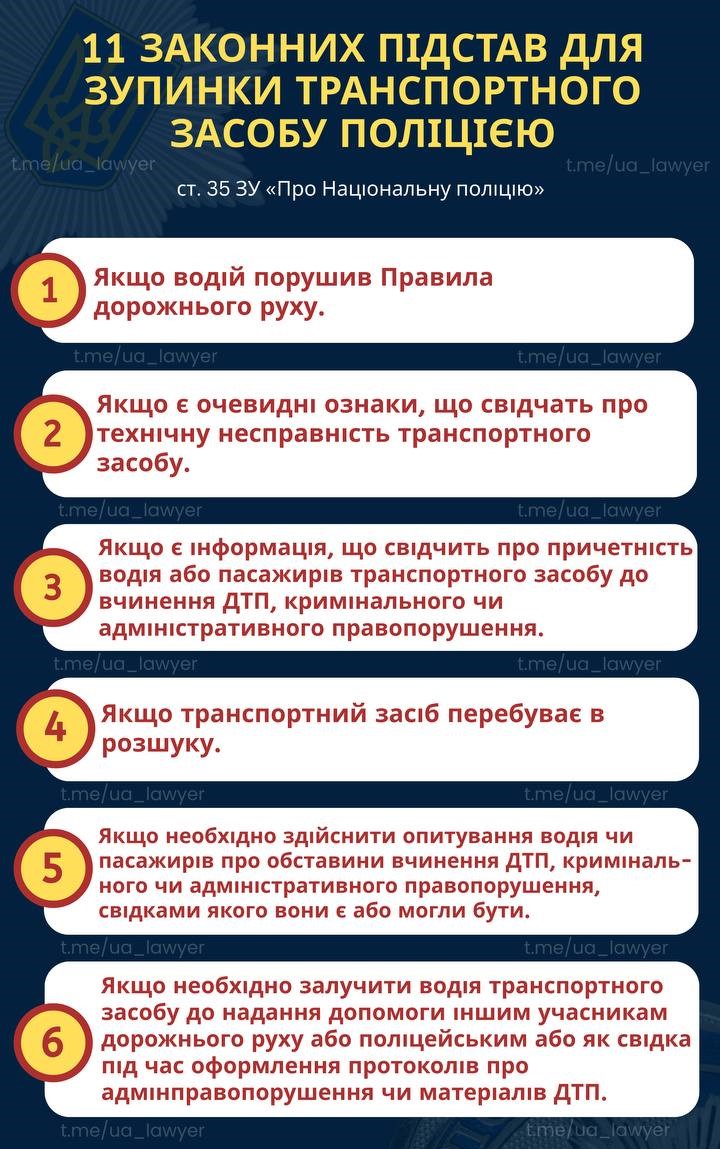 11 ЗАКОННИХ ПІДСТАВ ДЛЯ ЗУПИНКИ ТРАНСПОРТНОГО ЗАСОБУ ПОЛІЦІЄЮ

t.me/ua_lawyer t.me/ua_lawyer

ст. 35 ЗУ «Про Національну поліцію»

1 Якщо водій порушив Правила дорожнього руху.

t.me/ua_lawyer t.me/ua_lawyer

2 Якщо є очевидні ознаки, що свідчать про технічну несправність транспортного засобу.

t.me/ua_lawyer t.me/ua_lawyer

3 Якщо є інформація, що свідчить про причетність водія або пасажирів транспортного засобу до вчинення ДТП, кримінального чи адміністративного правопорушення.

t.me/ua_lawyer t.me/ua_lawyer

4 Якщо транспортний засіб перебуває в розшуку.

t.me/ua_lawyer t.me/ua_lawyer

5 Якщо необхідно здійснити опитування водія чи пасажирів про обставини вчинення ДТП, кримінального чи адміністративного правопорушення, свідками якого вони є або могли бути.

t.me/ua_lawyer t.me/ua_lawyer

6 Якщо необхідно залучити водія транспортного засобу до надання допомоги іншим учасникам дорожнього руху або поліцейським або як свідка під час оформлення протоколів про адмінправопорушення чи матеріалів ДТП.

t.me/ua_lawyer t.me/ua_lawyer